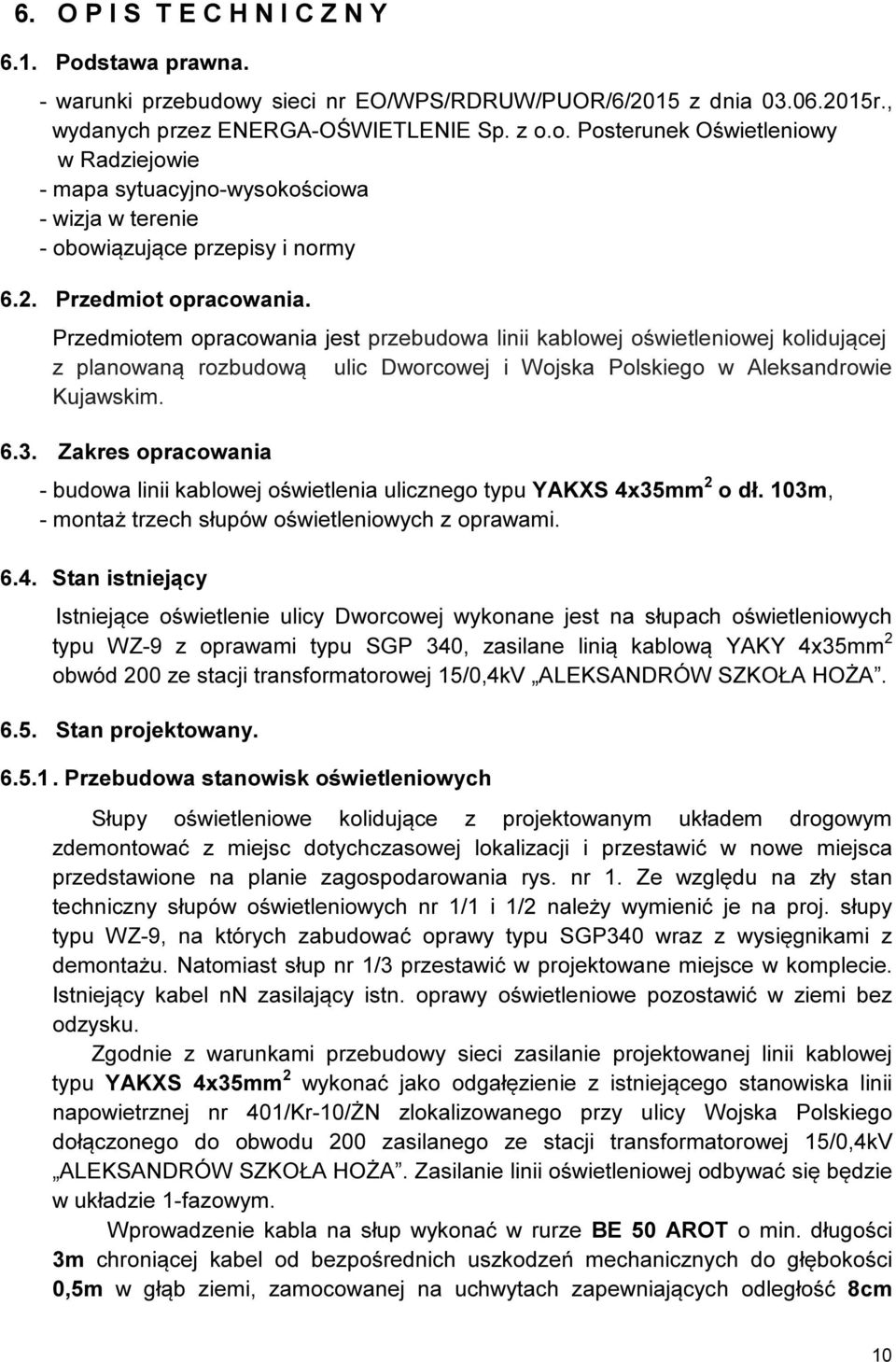 6. O P I S T E C H N I C Z N Y

6.1. Podstawa prawna.

- warunki przebudowy sieci nr EO/WPS/RDRUW/PUOR/6/2015 z dnia 03.06.2015r., wydanych przez ENERGA-OŚWIETLENIE Sp. z o.o. Posterunek Oświetleniowy w Radziejowie
- mapa sytuacyjno-wysokościowa
- wizja w terenie
- obowiązujące przepisy i normy

6.2. Przedmiot opracowania.

Przedmiotem opracowania jest przebudowa linii kablowej oświetleniowej kolidującej z planowaną rozbudową ulic Dworcowej i Wojska Polskiego w Aleksandrowie Kujawskim.

6.3. Zakres opracowania

- budowa linii kablowej oświetlenia ulicznego typu YAKXS 4x35mm$^2$ o dł. 103m,
- montaż trzech słupów oświetleniowych z oprawami.

6.4. Stan istniejący

Istniejące oświetlenie ulicy Dworcowej wykonane jest na słupach oświetleniowych typu WZ-9 z oprawami typu SGP 340, zasilane linią kablową YAKY 4x35mm$^2$ obwód 200 ze stacji transformatorowej 15/0,4kV „ALEKSANDRÓW SZKOŁA HOŻA”.

6.5. Stan projektowany.

6.5.1. Przebudowa stanowisk oświetleniowych

Słupy oświetleniowe kolidujące z projektowanym układem drogowym zdemontować z miejsc dotychczasowej lokalizacji i przestawić w nowe miejsca przedstawione na planie zagospodarowania rys. nr 1. Ze względu na zły stan techniczny słupów oświetleniowych nr 1/1 i 1/2 należy wymienić je na proj. słupy typu WZ-9, na których zabudować oprawy typu SGP340 wraz z wysięgnikami z demontażu. Natomiast słup nr 1/3 przestawić w projektowane miejsce w komplecie. Istniejący kabel nn zasilający istn. oprawy oświetleniowe pozostawić w ziemi bez odzysku.

Zgodnie z warunkami przebudowy sieci zasilanie projektowanej linii kablowej typu YAKXS 4x35mm$^2$ wykonać jako odgałęzienie z istniejącego stanowiska linii napowietrznej nr 401/Kr-10/ŻN zlokalizowanego przy ulicy Wojska Polskiego dołączonego do obwodu 200 zasilanego ze stacji transformatorowej 15/0,4kV „ALEKSANDRÓW SZKOŁA HOŻA”. Zasilanie linii oświetleniowej odbywać się będzie w układzie 1-fazowym.

Wprowadzenie kabla na słup wykonać w rurze BE 50 AROT o min. długości 3m chroniącej kabel od bezpośrednich uszkodzeń mechanicznych do głębokości 0,5m w głąb ziemi, zamocowanej na uchwytach zapewniających odległość 8cm

10